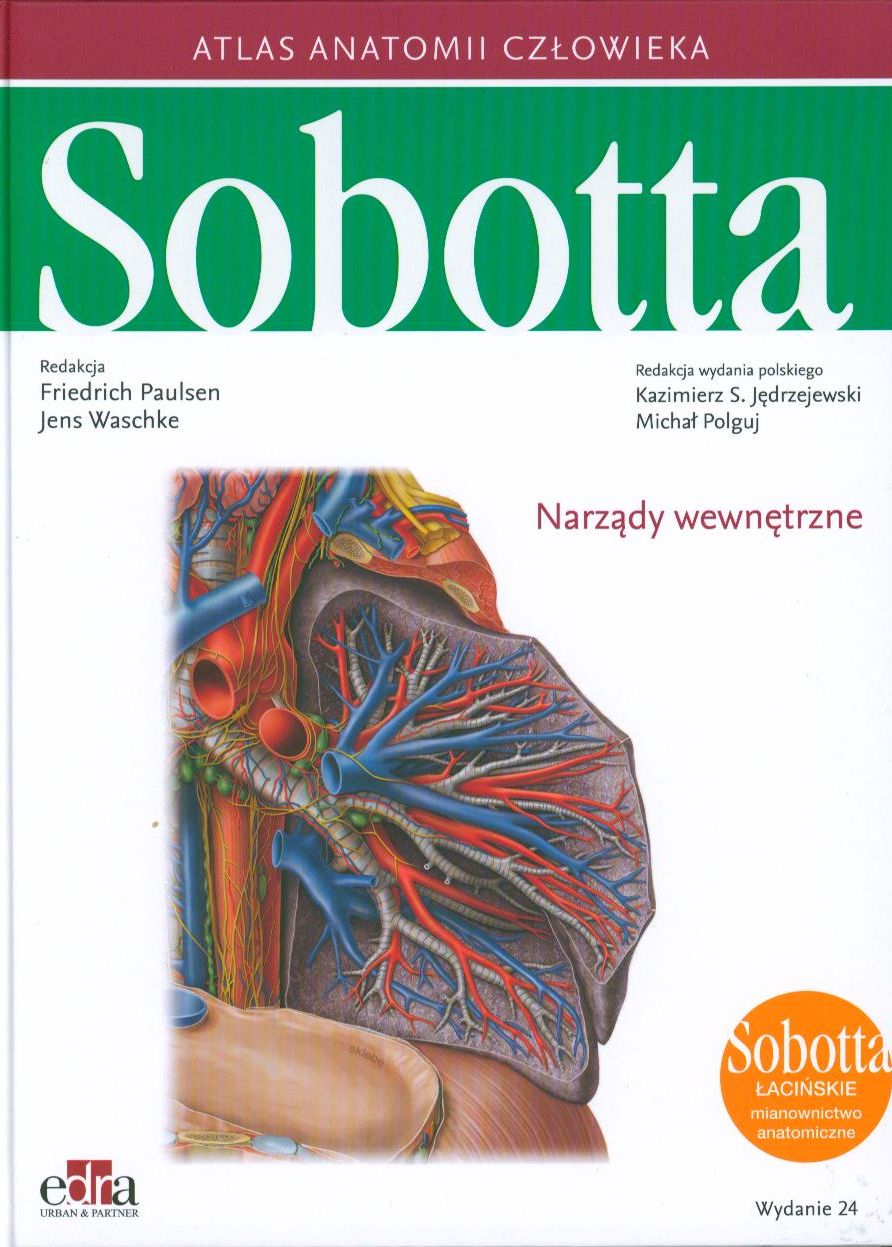 ATLAS ANATOMII CZŁOWIEKA

Sobotta

Redakcja
Friedrich Paulsen
Jens Waschke

Redakcja wydania polskiego
Kazimierz S. Jędrzejewski
Michał Polguj

Narządy wewnętrzne

Sobotta
ŁACIŃSKIE
mianownictwo
anatomiczne

edra
URBAN & PARTNER

Wydanie 24